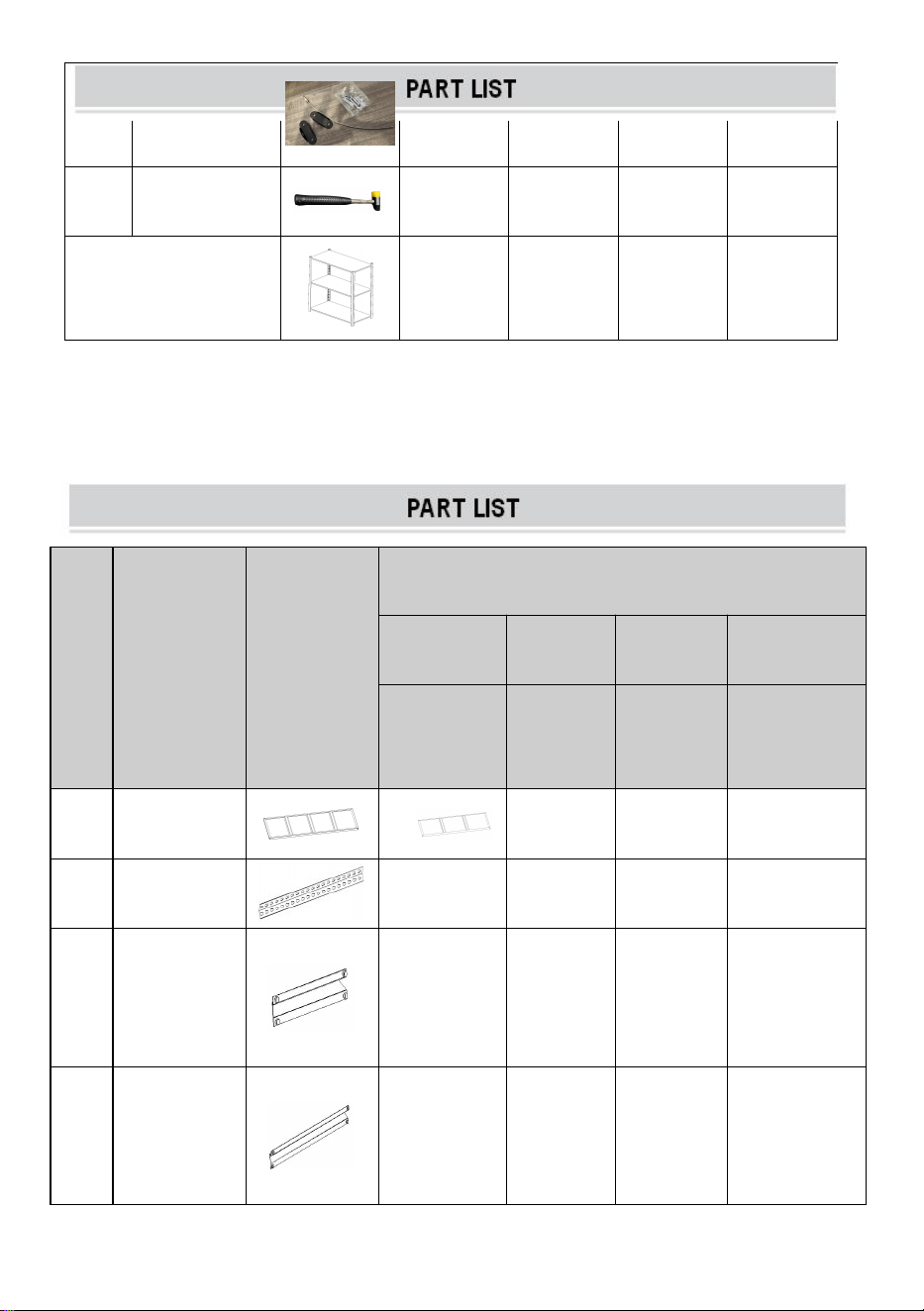 PART LIST

PART LIST